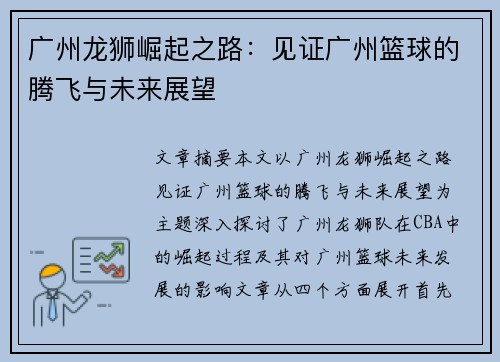 广州龙狮崛起之路：见证广州篮球的腾飞与未来展望

文章摘要本文以广州龙狮崛起之路见证广州篮球的腾飞与未来展望为主题深入探讨了广州龙狮队在CBA中的崛起过程及其对广州篮球未来发展的影响文章从四个方面展开首先